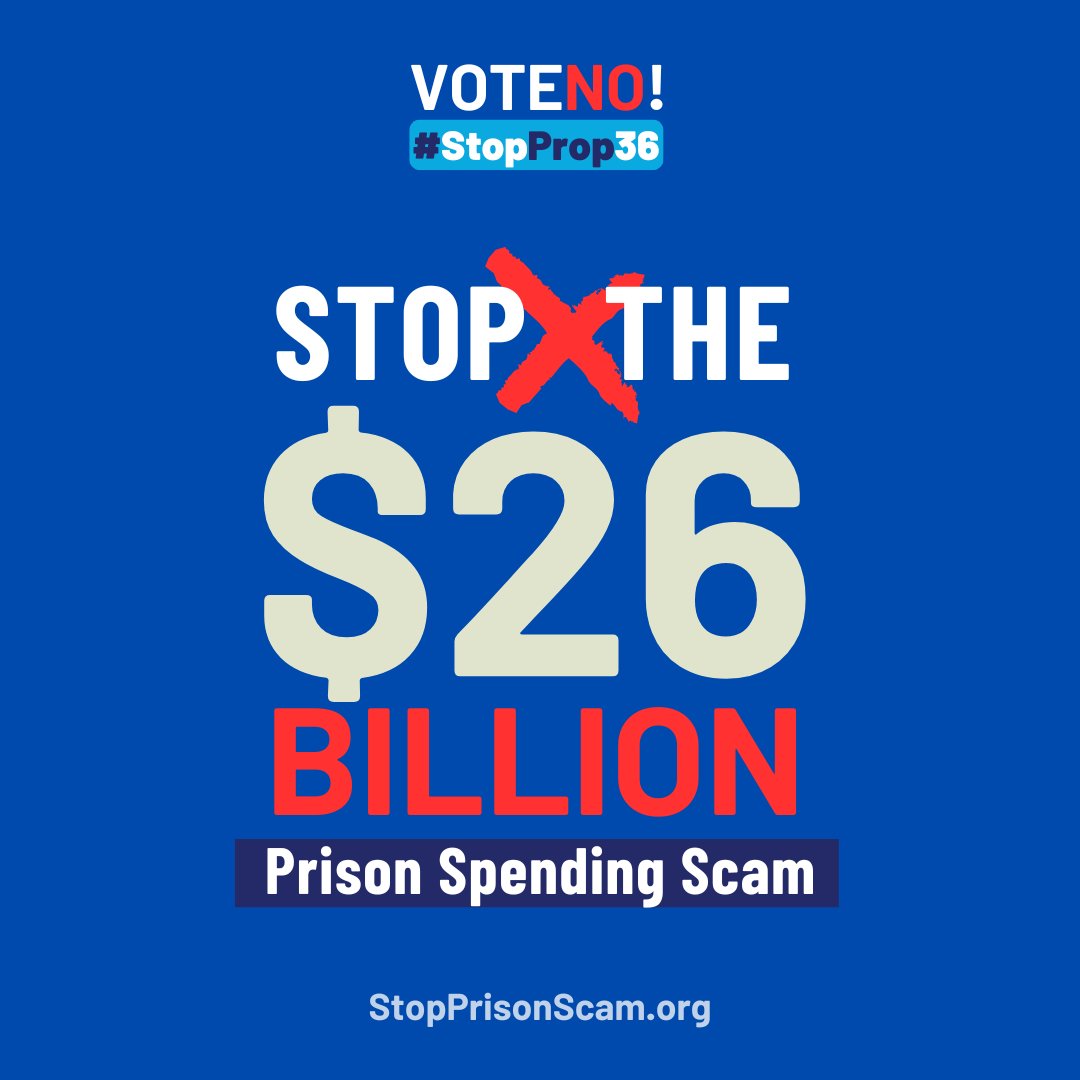 VOTENO!
#StopProp36

STOP THE
$26
BILLION
Prison Spending Scam

StopPrisonScam.org